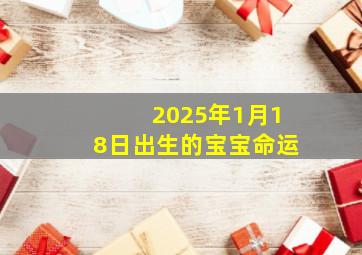 2025年1月18日出生的宝宝命运